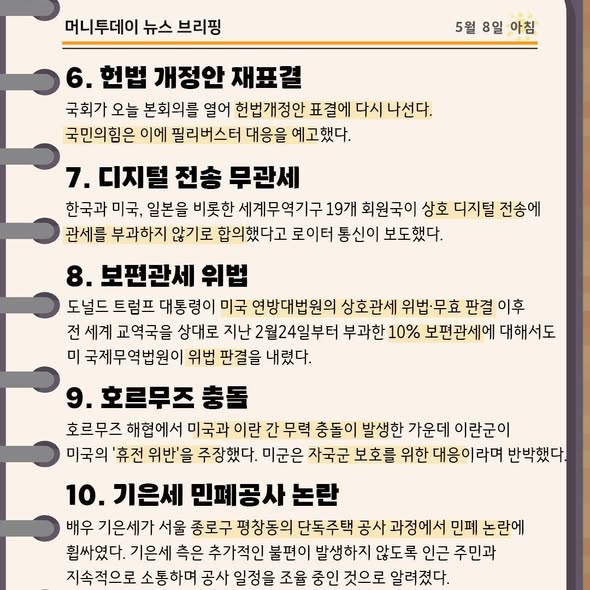 머니투데이 뉴스 브리핑

5월 8일 아침

6. 헌법 개정안 재표결

국회가 오늘 본회의를 열어 헌법개정안 표결에 다시 나선다. 국민의힘은 이에 필리버스터 대응을 예고했다.

7. 디지털 전송 무관세

한국과 미국, 일본을 비롯한 세계무역기구 19개 회원국이 상호 디지털 전송에 관세를 부과하지 않기로 합의했다고 로이터 통신이 보도했다.

8. 보편관세 위법

도널드 트럼프 대통령이 미국 연방대법원의 상호관세 위법·무효 판결 이후 전 세계 교역국을 상대로 지난 2월24일부터 부과한 10% 보편관세에 대해서도 미 국제무역법원이 위법 판결을 내렸다.

9. 호르무즈 충돌

호르무즈 해협에서 미국과 이란 간 무력 충돌이 발생한 가운데 이란군이 미국의 '휴전 위반'을 주장했다. 미군은 자국군 보호를 위한 대응이라며 반박했다.

10. 기은세 민폐공사 논란

배우 기은세가 서울 종로구 평창동의 단독주택 공사 과정에서 민폐 논란에 휩싸였다. 기은세 측은 추가적인 불편이 발생하지 않도록 인근 주민과 지속적으로 소통하며 공사 일정을 조율 중인 것으로 알려졌다.